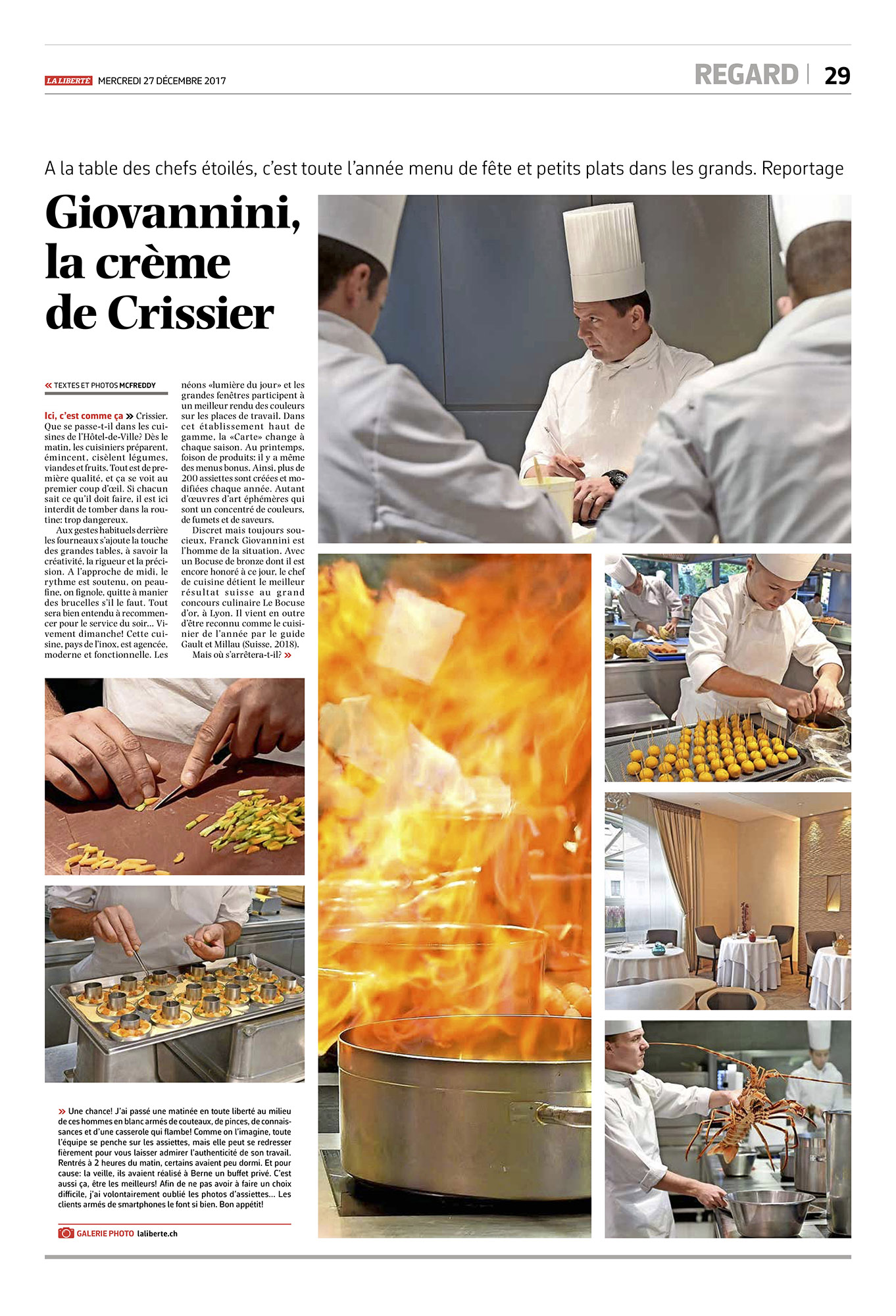 LA LIBERTÉ MERCREDI 27 DÉCEMBRE 2017

REGARD 29

A la table des chefs étoilés, c'est toute l'année menu de fête et petits plats dans les grands. Reportage

Giovannini, la crème de Crissier

« TEXTES ET PHOTOS MCFREDDY

Ici, c'est comme ça » Crissier. Que se passe-t-il dans les cuisines de l'Hôtel-de-Ville? Dès le matin, les cuisiniers préparent, émincent, cisèlent légumes, viandes et fruits. Tout est de première qualité, et ça se voit au premier coup d'œil. Si chacun sait ce qu'il doit faire, il est ici interdit de tomber dans la routine: trop dangereux.

Aux gestes habituels derrière les fourneaux s'ajoute la touche des grandes tables, à savoir la créativité, la rigueur et la précision. A l'approche de midi, le rythme est soutenu, on peaufine, on fignole, quitte à manier des brucelles s'il le faut. Tout sera bien entendu à recommencer pour le service du soir… Vivement dimanche! Cette cuisine, pays de l'inox, est agencée, moderne et fonctionnelle. Les néons «lumière du jour» et les grandes fenêtres participent à un meilleur rendu des couleurs sur les places de travail. Dans cet établissement haut de gamme, la «Carte» change à chaque saison. Au printemps, foison de produits: il y a même des menus bonus. Ainsi, plus de 200 assiettes sont créées et modifiées chaque année. Autant d'œuvres d'art éphémères qui sont un concentré de couleurs, de fumets et de saveurs.

Discret mais toujours soucieux, Franck Giovannini est l'homme de la situation. Avec un Bocuse de bronze dont il est encore honoré à ce jour, le chef de cuisine détient le meilleur résultat suisse au grand concours culinaire Le Bocuse d'or, à Lyon. Il vient en outre d'être reconnu comme le cuisinier de l'année par le guide Gault et Millau (Suisse, 2018).

Mais où s'arrêtera-t-il? »

» Une chance! J'ai passé une matinée en toute liberté au milieu de ces hommes en blanc armés de couteaux, de pinces, de connaissances et d'une casserole qui flambe! Comme on l'imagine, toute l'équipe se penche sur les assiettes, mais elle peut se redresser fièrement pour vous laisser admirer l'authenticité de son travail. Rentrés à 2 heures du matin, certains avaient peu dormi. Et pour cause: la veille, ils avaient réalisé à Berne un buffet privé. C'est aussi ça, être les meilleurs! Afin de ne pas avoir à faire un choix difficile, j'ai volontairement oublié les photos d'assiettes… Les clients armés de smartphones le font si bien. Bon appétit!

GALERIE PHOTO laliberte.ch